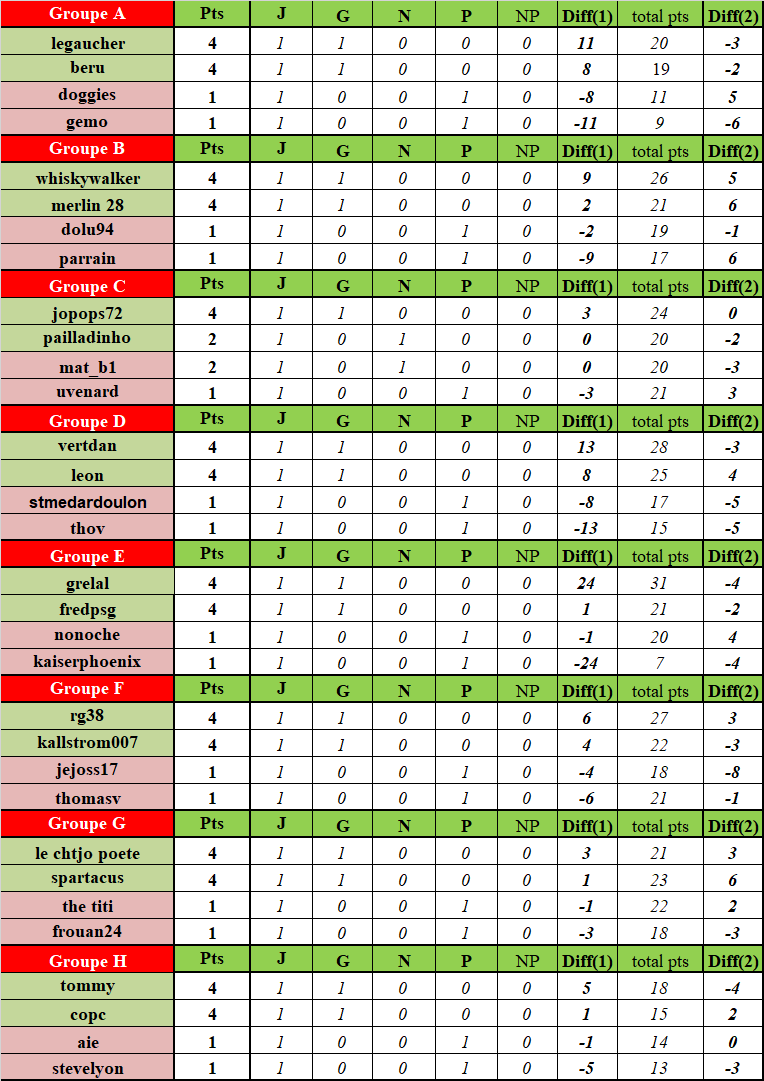 | Groupe A | Pts | J | G | N | P | NP | Diff(1) | total pts | Diff(2) |
|---|---|---|---|---|---|---|---|---|---|
| legaucher | 4 | 1 | 1 | 0 | 0 | 0 | 11 | 20 | -3 |
| beru | 4 | 1 | 1 | 0 | 0 | 0 | 8 | 19 | -2 |
| doggies | 1 | 1 | 0 | 0 | 1 | 0 | -8 | 11 | 5 |
| gemo | 1 | 1 | 0 | 0 | 1 | 0 | -11 | 9 | -6 |
| Groupe B | Pts | J | G | N | P | NP | Diff(1) | total pts | Diff(2) |
| whiskywalker | 4 | 1 | 1 | 0 | 0 | 0 | 9 | 26 | 5 |
| merlin 28 | 4 | 1 | 1 | 0 | 0 | 0 | 2 | 21 | 6 |
| dolu94 | 1 | 1 | 0 | 0 | 1 | 0 | -2 | 19 | -1 |
| parrain | 1 | 1 | 0 | 0 | 1 | 0 | -9 | 17 | 6 |
| Groupe C | Pts | J | G | N | P | NP | Diff(1) | total pts | Diff(2) |
| jopops72 | 4 | 1 | 1 | 0 | 0 | 0 | 3 | 24 | 0 |
| pailladinho | 2 | 1 | 0 | 1 | 0 | 0 | 0 | 20 | -2 |
| mat_b1 | 2 | 1 | 0 | 1 | 0 | 0 | 0 | 20 | -3 |
| uvenard | 1 | 1 | 0 | 0 | 1 | 0 | -3 | 21 | 3 |
| Groupe D | Pts | J | G | N | P | NP | Diff(1) | total pts | Diff(2) |
| vertdan | 4 | 1 | 1 | 0 | 0 | 0 | 13 | 28 | -3 |
| leon | 4 | 1 | 1 | 0 | 0 | 0 | 8 | 25 | 4 |
| stmedardoulon | 1 | 1 | 0 | 0 | 1 | 0 | -8 | 17 | -5 |
| thov | 1 | 1 | 0 | 0 | 1 | 0 | -13 | 15 | -5 |
| Groupe E | Pts | J | G | N | P | NP | Diff(1) | total pts | Diff(2) |
| grelal | 4 | 1 | 1 | 0 | 0 | 0 | 24 | 31 | -4 |
| fredpsg | 4 | 1 | 1 | 0 | 0 | 0 | 1 | 21 | -2 |
| nonoche | 1 | 1 | 0 | 0 | 1 | 0 | -1 | 20 | 4 |
| kaiserphoenix | 1 | 1 | 0 | 0 | 1 | 0 | -24 | 7 | -4 |
| Groupe F | Pts | J | G | N | P | NP | Diff(1) | total pts | Diff(2) |
| rg38 | 4 | 1 | 1 | 0 | 0 | 0 | 6 | 27 | 3 |
| kallstrom007 | 4 | 1 | 1 | 0 | 0 | 0 | 4 | 22 | -3 |
| jejoss17 | 1 | 1 | 0 | 0 | 1 | 0 | -4 | 18 | -8 |
| thomasv | 1 | 1 | 0 | 0 | 1 | 0 | -6 | 21 | -1 |
| Groupe G | Pts | J | G | N | P | NP | Diff(1) | total pts | Diff(2) |
| le chtjo poete | 4 | 1 | 1 | 0 | 0 | 0 | 3 | 21 | 3 |
| spartacus | 4 | 1 | 1 | 0 | 0 | 0 | 1 | 23 | 6 |
| the titi | 1 | 1 | 0 | 0 | 1 | 0 | -1 | 22 | 2 |
| frouan24 | 1 | 1 | 0 | 0 | 1 | 0 | -3 | 18 | -3 |
| Groupe H | Pts | J | G | N | P | NP | Diff(1) | total pts | Diff(2) |
| tommy | 4 | 1 | 1 | 0 | 0 | 0 | 5 | 18 | -4 |
| copc | 4 | 1 | 1 | 0 | 0 | 0 | 1 | 15 | 2 |
| aie | 1 | 1 | 0 | 0 | 1 | 0 | -1 | 14 | 0 |
| stevelyon | 1 | 1 | 0 | 0 | 1 | 0 | -5 | 13 | -3 |